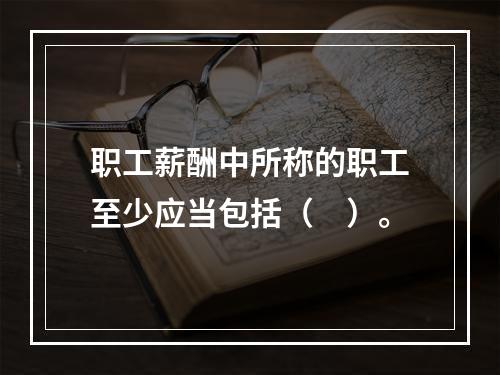 职工薪酬中所称的职工至少应当包括（ ）。